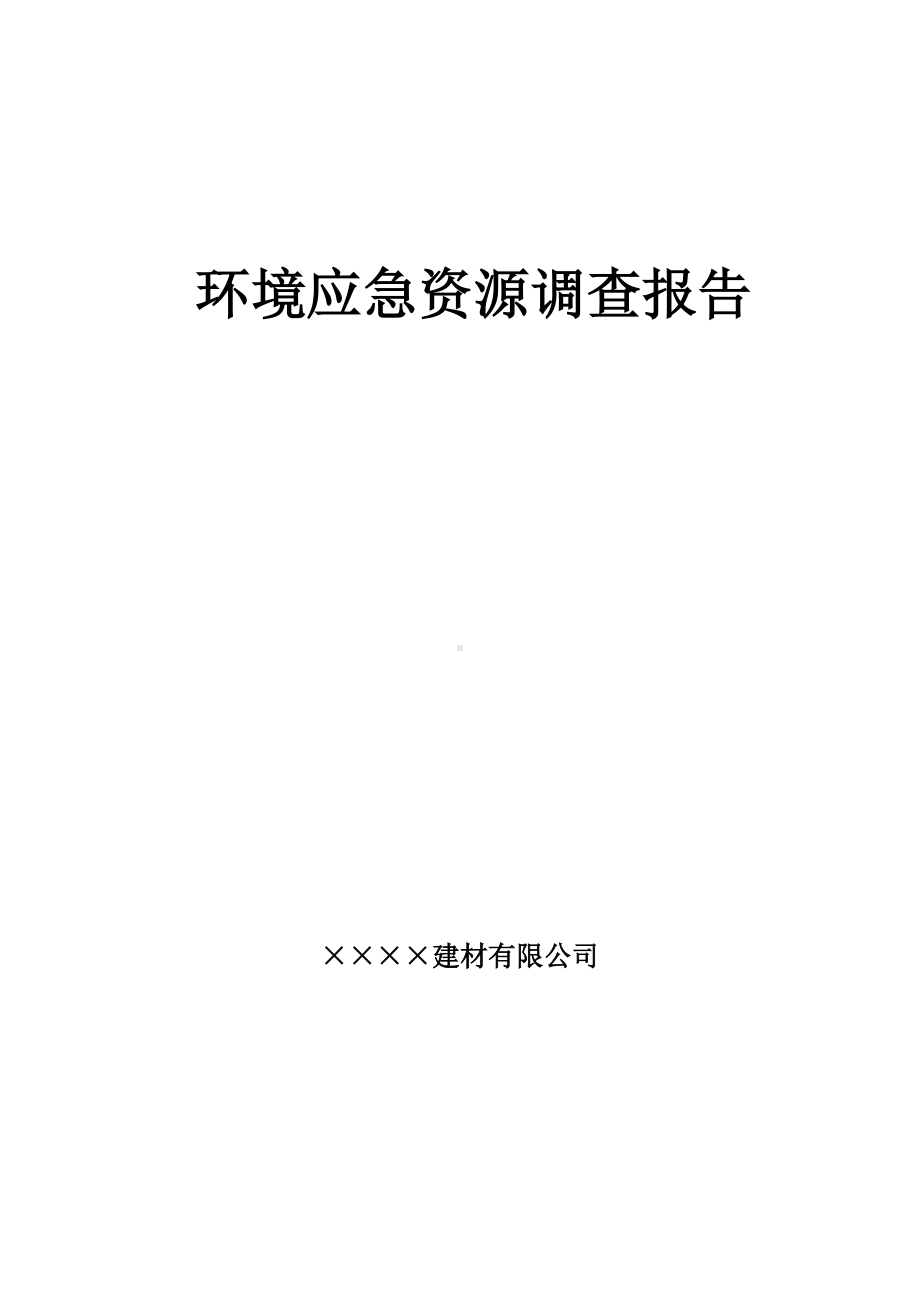 环境应急资源调查报告

××××建材有限公司